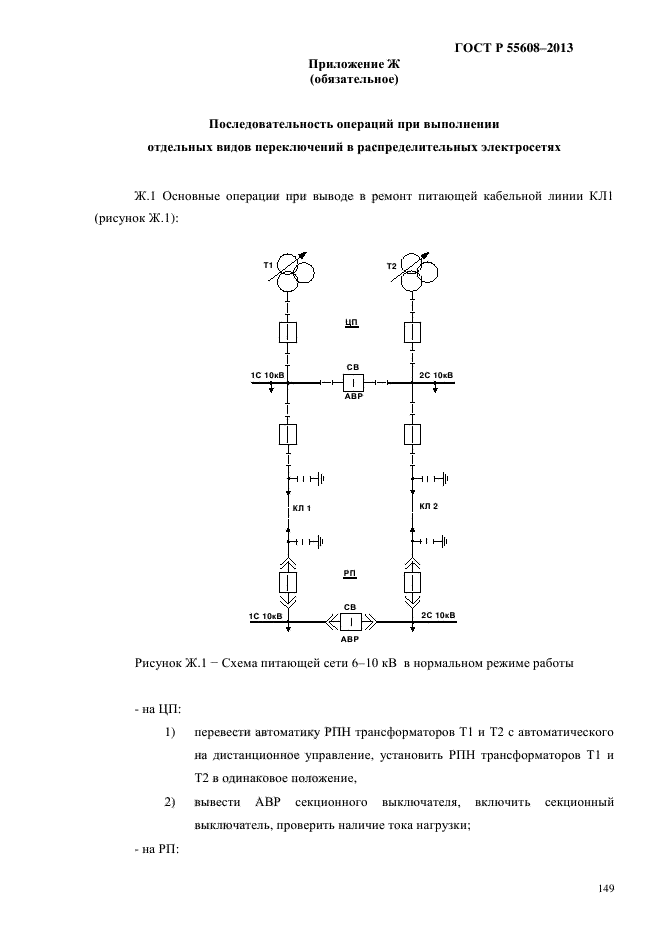 ГОСТ Р 55608–2013

Приложение Ж
(обязательное)

Последовательность операций при выполнении
отдельных видов переключений в распределительных электросетях

Ж.1 Основные операции при выводе в ремонт питающей кабельной линии КЛ1 (рисунок Ж.1):

Т1
Т2
ЦП
СВ
1С 10кВ
2С 10кВ
АВР
КЛ 1
КЛ 2
РП
СВ
1С 10кВ
2С 10кВ
АВР

Рисунок Ж.1 − Схема питающей сети 6–10 кВ в нормальном режиме работы

- на ЦП:

1) перевести автоматику РПН трансформаторов Т1 и Т2 с автоматического на дистанционное управление, установить РПН трансформаторов Т1 и Т2 в одинаковое положение,

2) вывести АВР секционного выключателя, включить секционный выключатель, проверить наличие тока нагрузки;

- на РП:

149